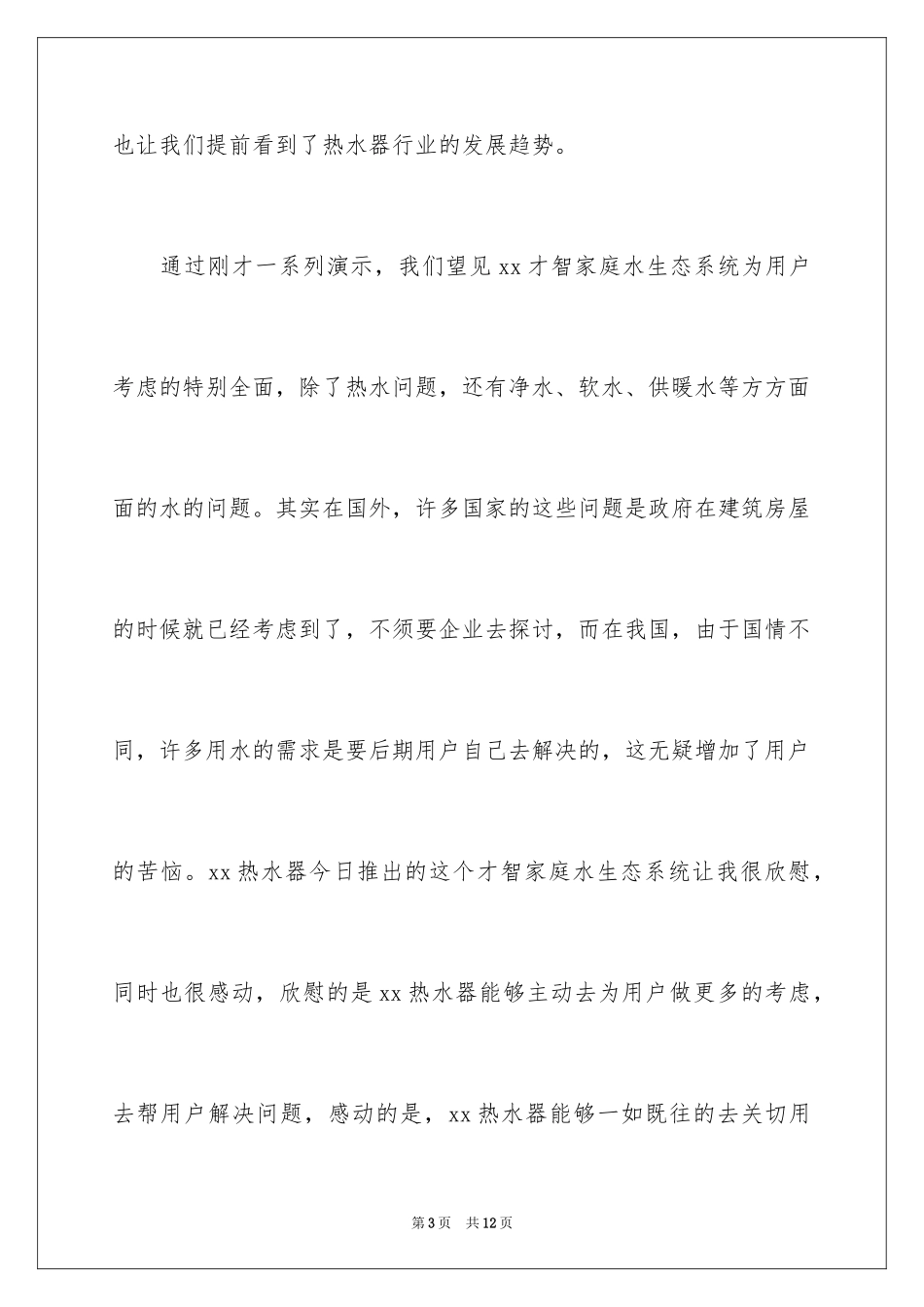 也让我们提前看到了热水器行业的发展趋势。

通过刚才一系列演示，我们望见xx才智家庭水生态系统为用户考虑的特别全面，除了热水问题，还有净水、软水、供暖水等方方面面的水的问题。其实在国外，许多国家的这些问题是政府在建筑房屋的时候就已经考虑到了，不须要企业去探讨，而在我国，由于国情不同，许多用水的需求是要后期用户自己去解决的，这无疑增加了用户的苦恼。xx热水器今日推出的这个才智家庭水生态系统让我很欣慰，同时也很感动，欣慰的是xx热水器能够主动去为用户做更多的考虑，去帮用户解决问题，感动的是，xx热水器能够一如既往的去关切用

第3页 共12页